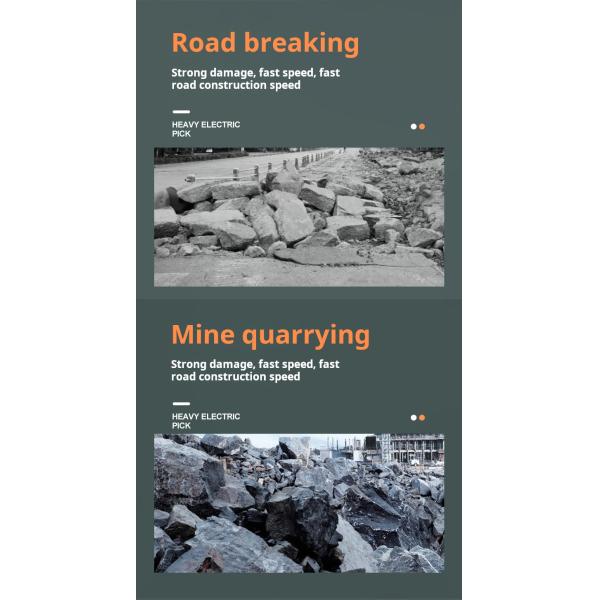 Road breaking

Strong damage, fast speed, fast road construction speed

HEAVY ELECTRIC PICK

Mine quarrying

Strong damage, fast speed, fast road construction speed

HEAVY ELECTRIC PICK